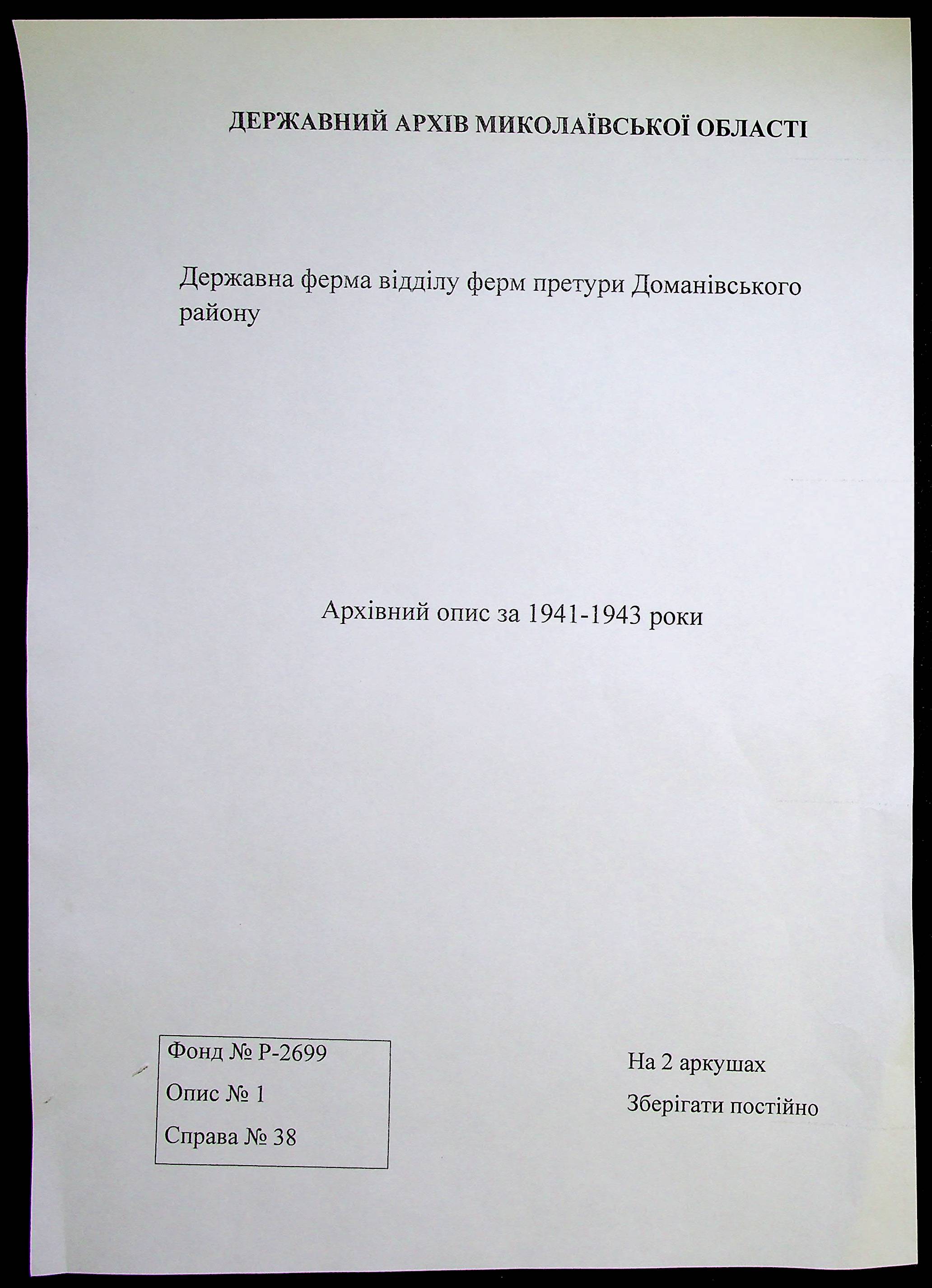 ДЕРЖАВНИЙ АРХІВ МИКОЛАЇВСЬКОЇ ОБЛАСТІ

Державна ферма відділу ферм претури Доманівського району

Архівний опис за 1941-1943 роки

Фонд № Р-2699

Опис № 1

Справа № 38

На 2 аркушах

Зберігати постійно